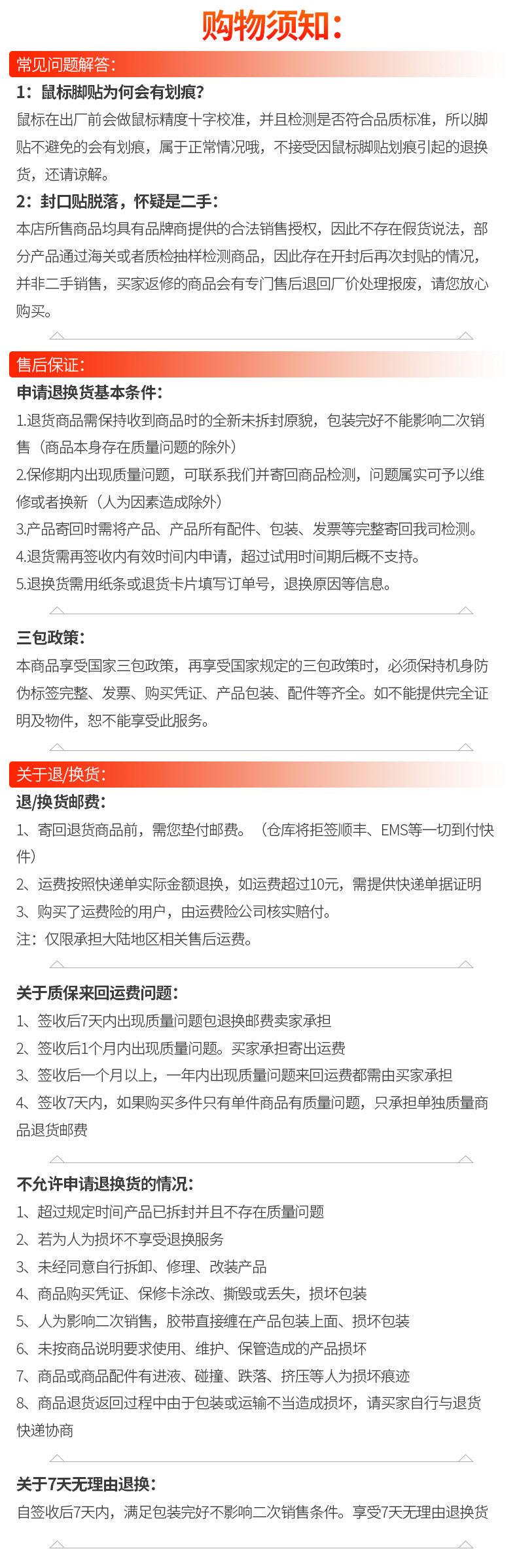 购物须知：

常见问题解答：

1：鼠标脚贴为何会有划痕？

鼠标在出厂前会做鼠标精度十字校准，并且检测是否符合品质标准，所以脚贴不避免的会有划痕，属于正常情况哦，不接受因鼠标脚贴划痕引起的退换货，还请谅解。

2：封口贴脱落，怀疑是二手：

本店所售商品均具有品牌商提供的合法销售授权，因此不存在假货说法，部分产品通过海关或者质检抽样检测商品，因此存在开封后再次封贴的情况，并非二手销售，买家返修的商品会有专门售后退回厂价处理报废，请您放心购买。

售后保证：

申请退换货基本条件：

1.退货商品需保持收到商品时的全新未拆封原貌，包装完好不能影响二次销售（商品本身存在质量问题的除外）

2.保修期内出现质量问题，可联系我们并寄回商品检测，问题属实可予以维修或者换新（人为因素造成除外）

3.产品寄回时需将产品、产品所有配件、包装、发票等完整寄回我司检测。

4.退货需再签收内有效时间内申请，超过试用时间期后概不支持。

5.退换货需用纸条或退货卡片填写订单号，退换原因等信息。

三包政策：

本商品享受国家三包政策，再享受国家规定的三包政策时，必须保持机身防伪标签完整、发票、购买凭证、产品包装、配件等齐全。如不能提供完全证明及物件，恕不能享受此服务。

关于退/换货：

退/换货邮费：

1、寄回退货商品前，需您垫付邮费。（仓库将拒签顺丰、EMS等一切到付快件）

2、运费按照快递单实际金额退换，如运费超过10元，需提供快递单据证明

3、购买了运费险的用户，由运费险公司核实赔付。

注：仅限承担大陆地区相关售后运费。

关于质保来回运费问题：

1、签收后7天内出现质量问题包退换邮费卖家承担

2、签收后1个月内出现质量问题。买家承担寄出运费

3、签收后一个月以上，一年内出现质量问题来回运费都需由买家承担

4、签收7天内，如果购买多件只有单件商品有质量问题，只承担单独质量商品退货邮费

不允许申请退换货的情况：

1、超过规定时间产品已拆封并且不存在质量问题

2、若为人为损坏不享受退换服务

3、未经同意自行拆卸、修理、改装产品

4、商品购买凭证、保修卡涂改、撕毁或丢失，损坏包装

5、人为影响二次销售，胶带直接缠在产品包装上面、损坏包装

6、未按商品说明要求使用、维护、保管造成的产品损坏

7、商品或商品配件有进液、碰撞、跌落、挤压等人为损坏痕迹

8、商品退货返回过程中由于包装或运输不当造成损坏，请买家自行与退货快递协商

关于7天无理由退换：

自签收后7天内，满足包装完好不影响二次销售条件。享受7天无理由退换货